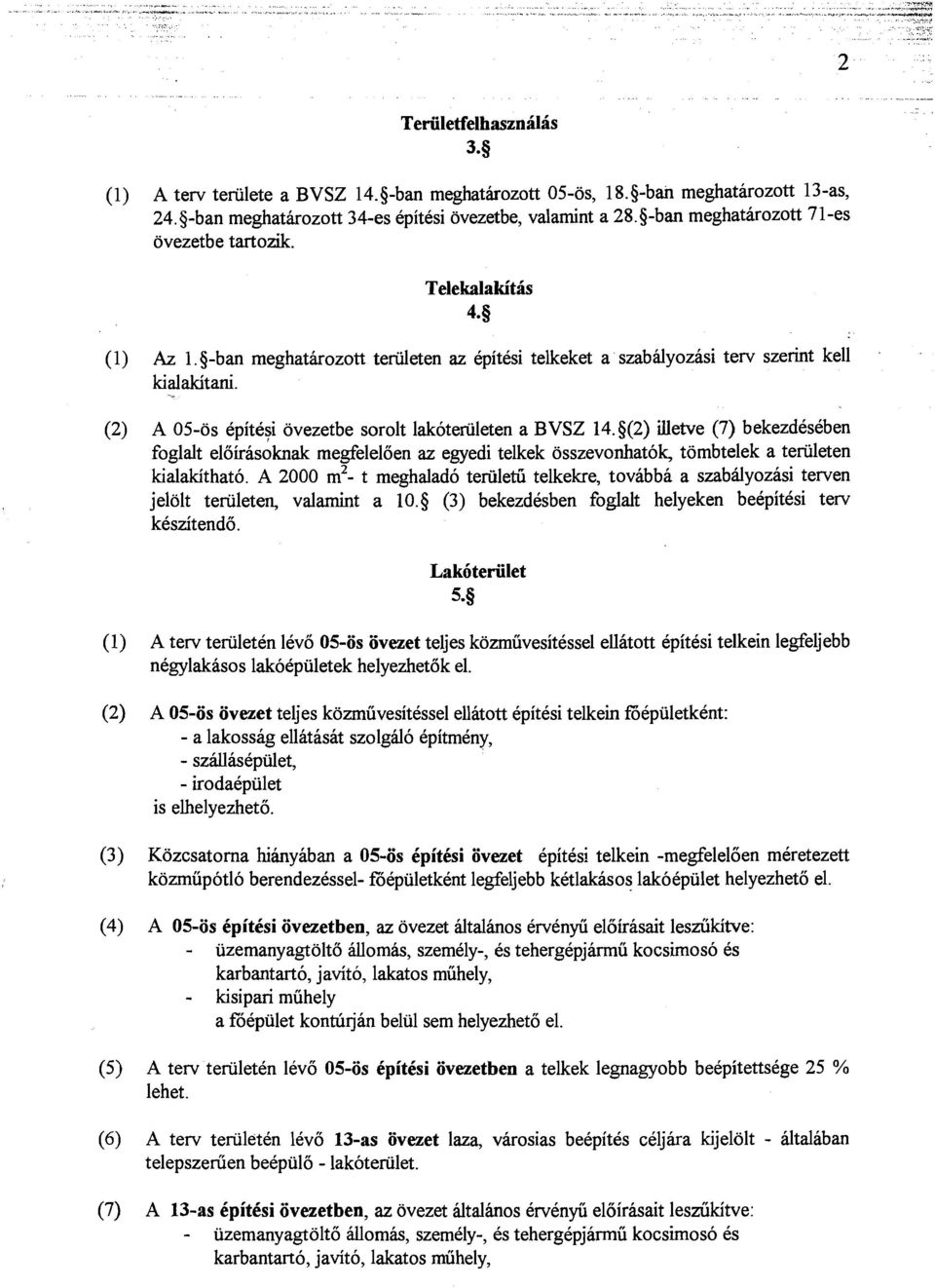 2

Területfelhasználás
3.§

(1) A terv területe a BVSZ 14.§-ban meghatározott 05-ös, 18.§-ban meghatározott 13-as, 24.§-ban meghatározott 34-es építési övezetbe, valamint a 28.§-ban meghatározott 71-es övezetbe tartozik.

Telekalakítás
4.§

(1) Az 1.§-ban meghatározott területen az építési telkeket a szabályozási terv szerint kell kialakítani.

(2) A 05-ös építési övezetbe sorolt lakóterületen a BVSZ 14.§(2) illetve (7) bekezdésében foglalt előírásoknak megfelelően az egyedi telkek összevonhatók, tömbtelek a területen kialakítható. A 2000 $m^2$- t meghaladó területű telkekre, továbbá a szabályozási terven jelölt területen, valamint a 10.§ (3) bekezdésben foglalt helyeken beépítési terv készítendő.

Lakóterület
5.§

(1) A terv területén lévő 05-ös övezet teljes közművesítéssel ellátott építési telkein legfeljebb négylakásos lakóépületek helyezhetők el.

(2) A 05-ös övezet teljes közművesítéssel ellátott építési telkein főépületként:
- a lakosság ellátását szolgáló építmény,
- szállásépület,
- irodaépület
is elhelyezhető.

(3) Közcsatorna hiányában a 05-ös építési övezet építési telkein -megfelelően méretezett közműpótló berendezéssel- főépületként legfeljebb kétlakásos lakóépület helyezhető el.

(4) A 05-ös építési övezetben, az övezet általános érvényű előírásait leszűkítve:
- üzemanyagtöltő állomás, személy-, és tehergépjármű kocsimosó és karbantartó, javító, lakatos műhely,
- kisipari műhely
a főépület kontúrján belül sem helyezhető el.

(5) A terv területén lévő 05-ös építési övezetben a telkek legnagyobb beépítettsége 25 % lehet.

(6) A terv területén lévő 13-as övezet laza, városias beépítés céljára kijelölt - általában telepszerűen beépülő - lakóterület.

(7) A 13-as építési övezetben, az övezet általános érvényű előírásait leszűkítve:
- üzemanyagtöltő állomás, személy-, és tehergépjármű kocsimosó és karbantartó, javító, lakatos műhely,